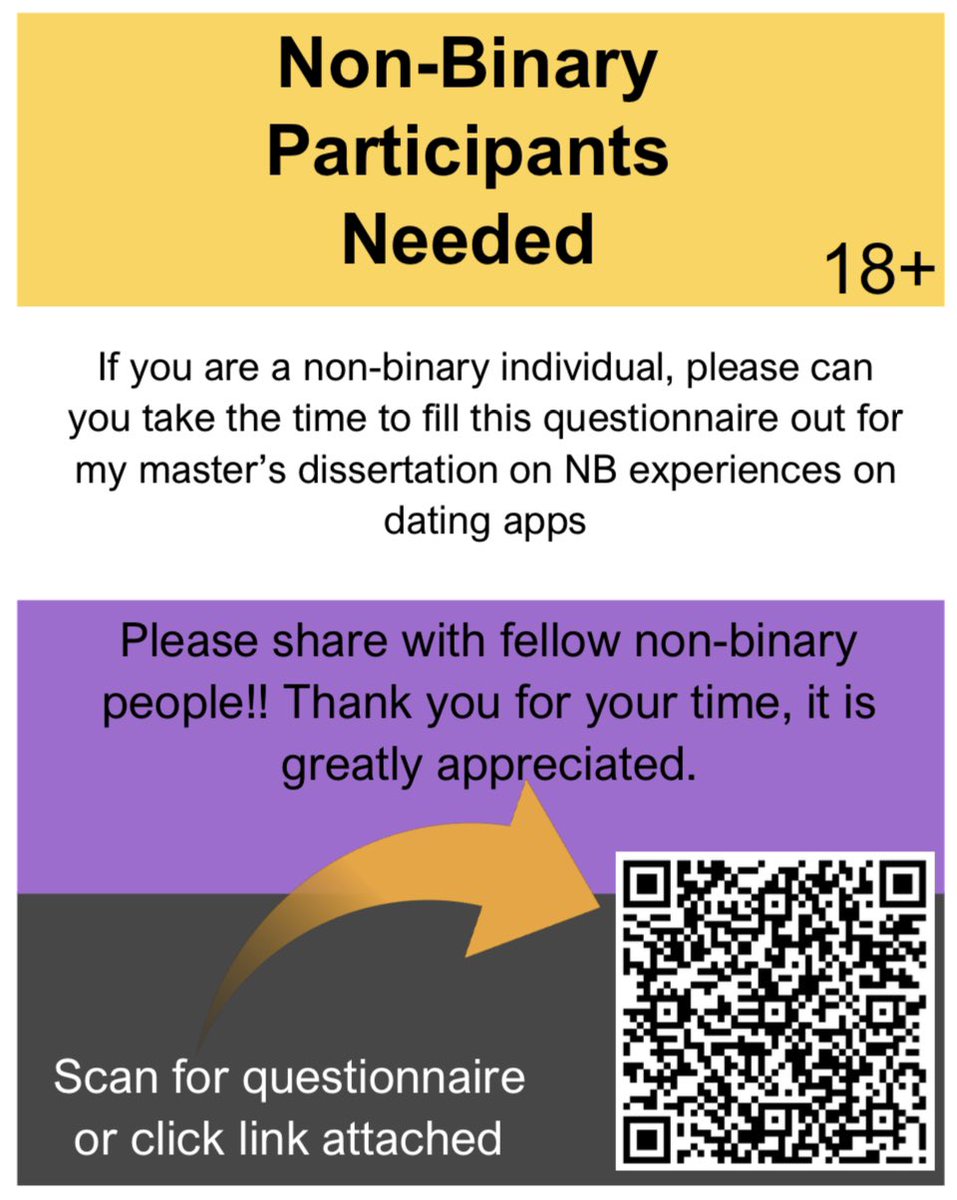 Non-Binary Participants Needed

18+

If you are a non-binary individual, please can you take the time to fill this questionnaire out for my master's dissertation on NB experiences on dating apps

Please share with fellow non-binary people!! Thank you for your time, it is greatly appreciated.

Scan for questionnaire or click link attached